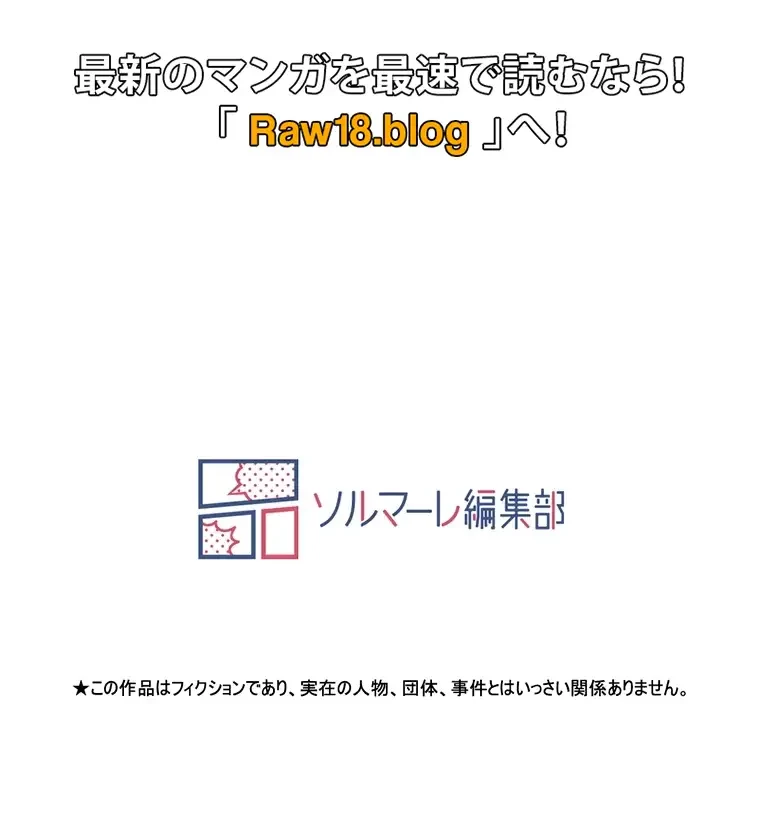 最新のマンガを最速で読むなら!
「 Raw18.blog 」へ!

ソルマーレ編集部

★この作品はフィクションであり、実在の人物、団体、事件とはいっさい関係ありません。